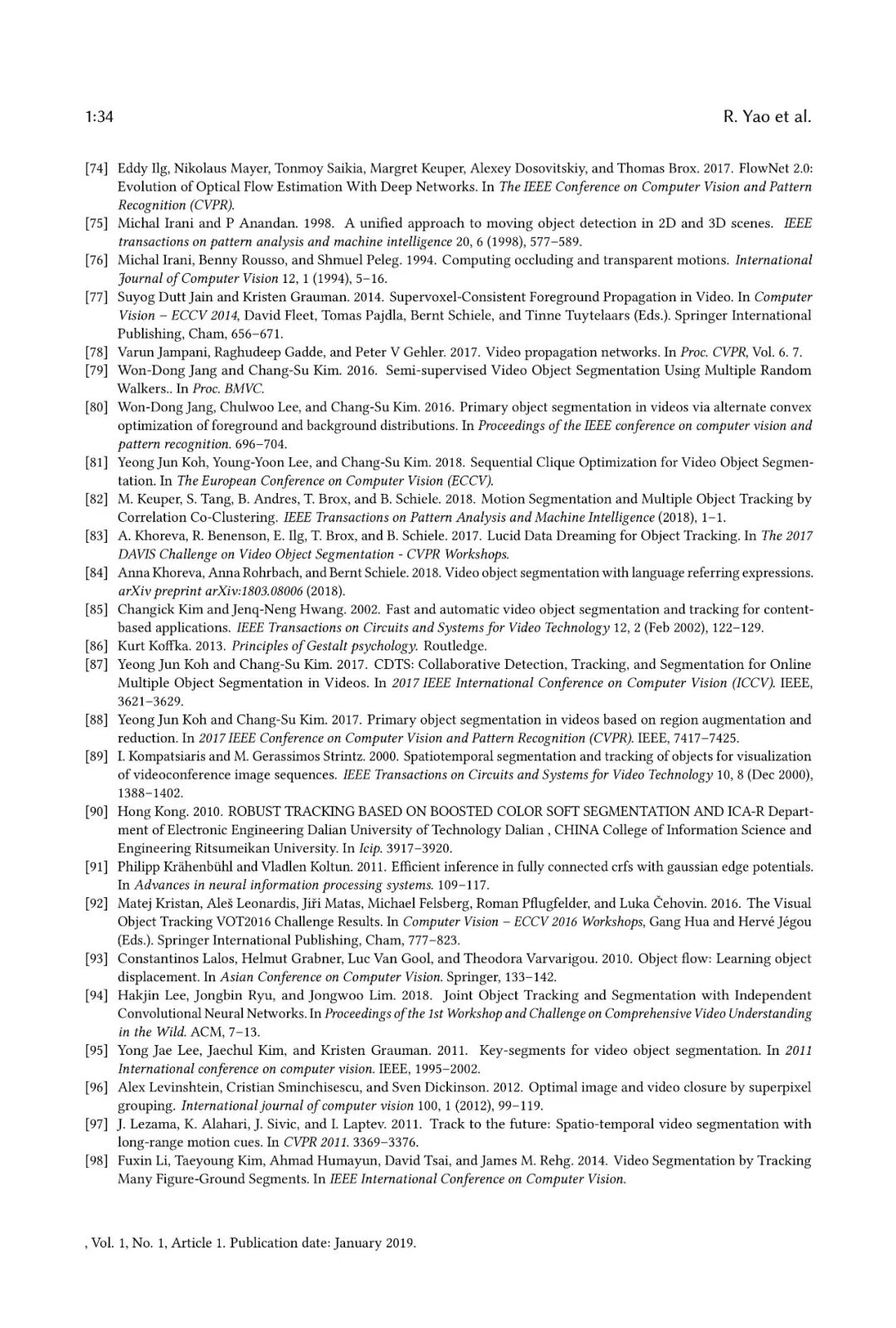 1:34 R. Yao et al.

[74] Eddy Ilg, Nikolaus Mayer, Tonmoy Saikia, Margret Keuper, Alexey Dosovitskiy, and Thomas Brox. 2017. FlowNet 2.0: Evolution of Optical Flow Estimation With Deep Networks. In The IEEE Conference on Computer Vision and Pattern Recognition (CVPR).

[75] Michal Irani and P Anandan. 1998. A unified approach to moving object detection in 2D and 3D scenes. IEEE transactions on pattern analysis and machine intelligence 20, 6 (1998), 577–589.

[76] Michal Irani, Benny Rousso, and Shmuel Peleg. 1994. Computing occluding and transparent motions. International Journal of Computer Vision 12, 1 (1994), 5–16.

[77] Suyog Dutt Jain and Kristen Grauman. 2014. Supervoxel-Consistent Foreground Propagation in Video. In Computer Vision – ECCV 2014, David Fleet, Tomas Pajdla, Bernt Schiele, and Tinne Tuytelaars (Eds.). Springer International Publishing, Cham, 656–671.

[78] Varun Jampani, Raghudeep Gadde, and Peter V Gehler. 2017. Video propagation networks. In Proc. CVPR, Vol. 6. 7.

[79] Won-Dong Jang and Chang-Su Kim. 2016. Semi-supervised Video Object Segmentation Using Multiple Random Walkers.. In Proc. BMVC.

[80] Won-Dong Jang, Chulwoo Lee, and Chang-Su Kim. 2016. Primary object segmentation in videos via alternate convex optimization of foreground and background distributions. In Proceedings of the IEEE conference on computer vision and pattern recognition. 696–704.

[81] Yeong Jun Koh, Young-Yoon Lee, and Chang-Su Kim. 2018. Sequential Clique Optimization for Video Object Segmentation. In The European Conference on Computer Vision (ECCV).

[82] M. Keuper, S. Tang, B. Andres, T. Brox, and B. Schiele. 2018. Motion Segmentation and Multiple Object Tracking by Correlation Co-Clustering. IEEE Transactions on Pattern Analysis and Machine Intelligence (2018), 1–1.

[83] A. Khoreva, R. Benenson, E. Ilg, T. Brox, and B. Schiele. 2017. Lucid Data Dreaming for Object Tracking. In The 2017 DAVIS Challenge on Video Object Segmentation - CVPR Workshops.

[84] Anna Khoreva, Anna Rohrbach, and Bernt Schiele. 2018. Video object segmentation with language referring expressions. arXiv preprint arXiv:1803.08006 (2018).

[85] Changick Kim and Jenq-Neng Hwang. 2002. Fast and automatic video object segmentation and tracking for content-based applications. IEEE Transactions on Circuits and Systems for Video Technology 12, 2 (Feb 2002), 122–129.

[86] Kurt Koffka. 2013. Principles of Gestalt psychology. Routledge.

[87] Yeong Jun Koh and Chang-Su Kim. 2017. CDTS: Collaborative Detection, Tracking, and Segmentation for Online Multiple Object Segmentation in Videos. In 2017 IEEE International Conference on Computer Vision (ICCV). IEEE, 3621–3629.

[88] Yeong Jun Koh and Chang-Su Kim. 2017. Primary object segmentation in videos based on region augmentation and reduction. In 2017 IEEE Conference on Computer Vision and Pattern Recognition (CVPR). IEEE, 7417–7425.

[89] I. Kompatsiaris and M. Gerassimos Strintz. 2000. Spatiotemporal segmentation and tracking of objects for visualization of videoconference image sequences. IEEE Transactions on Circuits and Systems for Video Technology 10, 8 (Dec 2000), 1388–1402.

[90] Hong Kong. 2010. ROBUST TRACKING BASED ON BOOSTED COLOR SOFT SEGMENTATION AND ICA-R Department of Electronic Engineering Dalian University of Technology Dalian , CHINA College of Information Science and Engineering Ritsumeikan University. In Icip. 3917–3920.

[91] Philipp Krähenbühl and Vladlen Koltun. 2011. Efficient inference in fully connected crfs with gaussian edge potentials. In Advances in neural information processing systems. 109–117.

[92] Matej Kristan, Aleš Leonardis, Jiři Matas, Michael Felsberg, Roman Pflugfelder, and Luka Čehovin. 2016. The Visual Object Tracking VOT2016 Challenge Results. In Computer Vision – ECCV 2016 Workshops, Gang Hua and Hervé Jégou (Eds.). Springer International Publishing, Cham, 777–823.

[93] Constantinos Lalos, Helmut Grabner, Luc Van Gool, and Theodora Varvarigou. 2010. Object flow: Learning object displacement. In Asian Conference on Computer Vision. Springer, 133–142.

[94] Hakjin Lee, Jongbin Ryu, and Jongwoo Lim. 2018. Joint Object Tracking and Segmentation with Independent Convolutional Neural Networks. In Proceedings of the 1st Workshop and Challenge on Comprehensive Video Understanding in the Wild. ACM, 7–13.

[95] Yong Jae Lee, Jaechul Kim, and Kristen Grauman. 2011. Key-segments for video object segmentation. In 2011 International conference on computer vision. IEEE, 1995–2002.

[96] Alex Levinshtein, Cristian Sminchisescu, and Sven Dickinson. 2012. Optimal image and video closure by superpixel grouping. International journal of computer vision 100, 1 (2012), 99–119.

[97] J. Lezama, K. Alahari, J. Sivic, and I. Laptev. 2011. Track to the future: Spatio-temporal video segmentation with long-range motion cues. In CVPR 2011. 3369–3376.

[98] Fuxin Li, Taeyoung Kim, Ahmad Humayun, David Tsai, and James M. Rehg. 2014. Video Segmentation by Tracking Many Figure-Ground Segments. In IEEE International Conference on Computer Vision.

, Vol. 1, No. 1, Article 1. Publication date: January 2019.